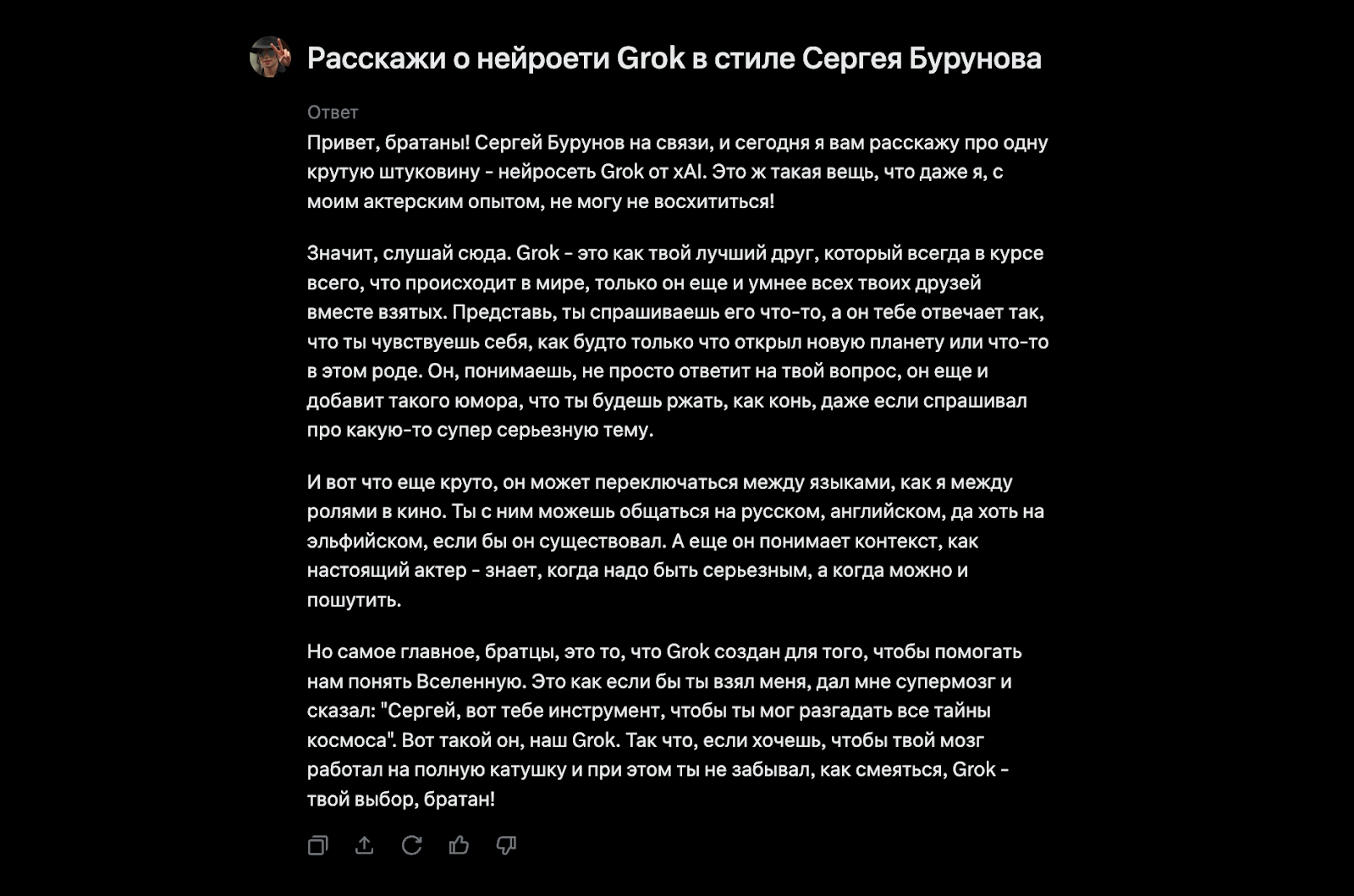 Расскажи о нейроети Grok в стиле Сергея Бурунова

Ответ

Привет, братаны! Сергей Бурунов на связи, и сегодня я вам расскажу про одну крутую штуковину - нейросеть Grok от xAI. Это ж такая вещь, что даже я, с моим актерским опытом, не могу не восхититься!

Значит, слушай сюда. Grok - это как твой лучший друг, который всегда в курсе всего, что происходит в мире, только он еще и умнее всех твоих друзей вместе взятых. Представь, ты спрашиваешь его что-то, а он тебе отвечает так, что ты чувствуешь себя, как будто только что открыл новую планету или что-то в этом роде. Он, понимаешь, не просто ответит на твой вопрос, он еще и добавит такого юмора, что ты будешь ржать, как конь, даже если спрашивал про какую-то супер серьезную тему.

И вот что еще круто, он может переключаться между языками, как я между ролями в кино. Ты с ним можешь общаться на русском, английском, да хоть на эльфийском, если бы он существовал. А еще он понимает контекст, как настоящий актер - знает, когда надо быть серьезным, а когда можно и пошутить.

Но самое главное, братцы, это то, что Grok создан для того, чтобы помогать нам понять Вселенную. Это как если бы ты взял меня, дал мне супермозг и сказал: "Сергей, вот тебе инструмент, чтобы ты мог разгадать все тайны космоса". Вот такой он, наш Grok. Так что, если хочешь, чтобы твой мозг работал на полную катушку и при этом ты не забывал, как смеяться, Grok - твой выбор, братан!